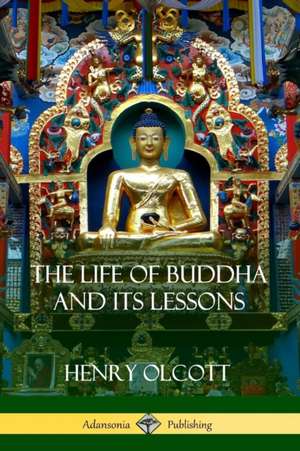 THE LIFE OF BUDDHA AND ITS LESSONS

HENRY OLCOTT

Adansonia Publishing